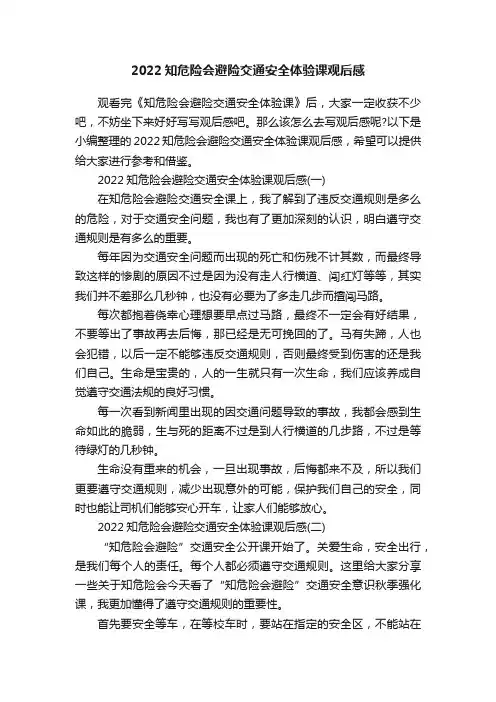 2022 知危险会避险交通安全体验课观后感

观看完《知危险会避险交通安全体验课》后，大家一定收获不少吧，不妨坐下来好好写写观后感吧。那么该怎么去写观后感呢?以下是小编整理的 2022 知危险会避险交通安全体验课观后感，希望可以提供给大家进行参考和借鉴。

2022 知危险会避险交通安全体验课观后感(一)

在知危险会避险交通安全课上，我了解到了违反交通规则是多么的危险，对于交通安全问题，我也有了更加深刻的认识，明白遵守交通规则是有多么的重要。

每年因为交通安全问题而出现的死亡和伤残不计其数，而最终导致这样的惨剧的原因不过是因为没有走人行横道、闯红灯等等，其实我们并不差那么几秒钟，也没有必要为了多走几步而擅闯马路。

每次都抱着侥幸心理想要早点过马路，最终不一定会有好结果，不要等出了事故再去后悔，那已经是无可挽回的了。马有失蹄，人也会犯错，以后一定不能够违反交通规则，否则最终受到伤害的还是我们自己。生命是宝贵的，人的一生就只有一次生命，我们应该养成自觉遵守交通法规的良好习惯。

每一次看到新闻里出现的因交通问题导致的事故，我都会感到生命如此的脆弱，生与死的距离不过是到人行横道的几步路，不过是等待绿灯的几秒钟。

生命没有重来的机会，一旦出现事故，后悔都来不及，所以我们更要遵守交通规则，减少出现意外的可能，保护我们自己的安全，同时也能让司机们能够安心开车，让家人们能够放心。

2022 知危险会避险交通安全体验课观后感(二)

“知危险会避险”交通安全公开课开始了。关爱生命，安全出行，是我们每个人的责任。每个人都必须遵守交通规则。这里给大家分享一些关于知危险会今天看了“知危险会避险”交通安全意识秋季强化课，我更加懂得了遵守交通规则的重要性。

首先要安全等车，在等校车时，要站在指定的安全区，不能站在